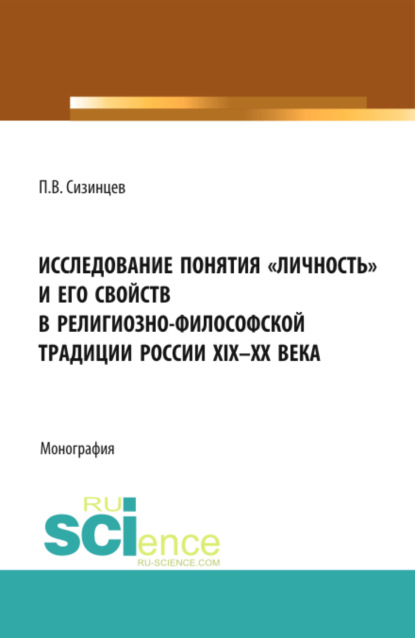 П.В. Сизинцев

ИССЛЕДОВАНИЕ ПОНЯТИЯ «ЛИЧНОСТЬ» И ЕГО СВОЙСТВ В РЕЛИГИОЗНО-ФИЛОСОФСКОЙ ТРАДИЦИИ РОССИИ XIX–XX ВЕКА

Монография

RU
SCIence
RU-SCIENCE.COM